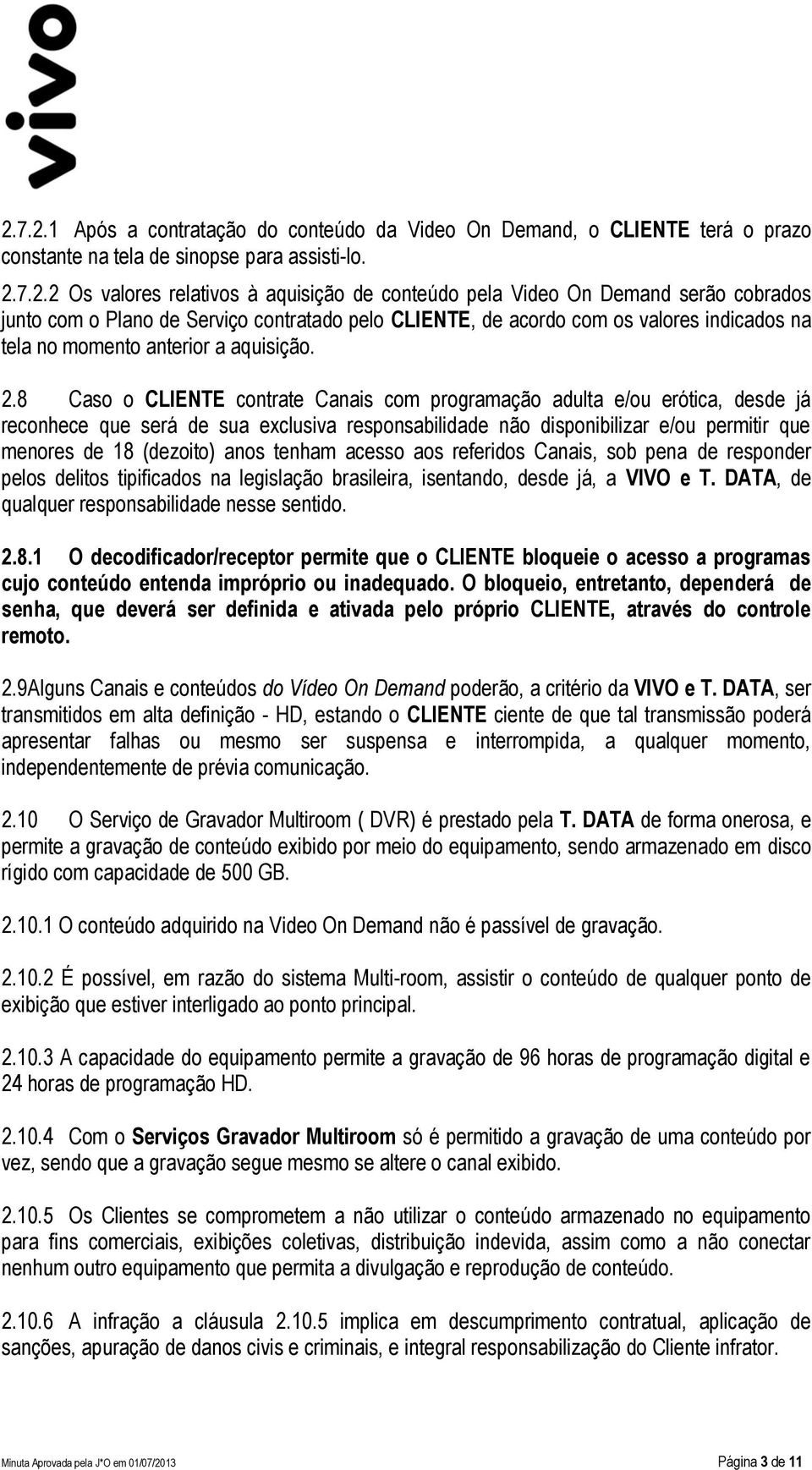 vivo

2.7.2.1 Após a contratação do conteúdo da Video On Demand, o CLIENTE terá o prazo constante na tela de sinopse para assisti-lo.

2.7.2.2 Os valores relativos à aquisição de conteúdo pela Video On Demand serão cobrados junto com o Plano de Serviço contratado pelo CLIENTE, de acordo com os valores indicados na tela no momento anterior a aquisição.

2.8 Caso o CLIENTE contrate Canais com programação adulta e/ou erótica, desde já reconhece que será de sua exclusiva responsabilidade não disponibilizar e/ou permitir que menores de 18 (dezoito) anos tenham acesso aos referidos Canais, sob pena de responder pelos delitos tipificados na legislação brasileira, isentando, desde já, a VIVO e T. DATA, de qualquer responsabilidade nesse sentido.

2.8.1 O decodificador/receptor permite que o CLIENTE bloqueie o acesso a programas cujo conteúdo entenda impróprio ou inadequado. O bloqueio, entretanto, dependerá de senha, que deverá ser definida e ativada pelo próprio CLIENTE, através do controle remoto.

2.9Alguns Canais e conteúdos do Vídeo On Demand poderão, a critério da VIVO e T. DATA, ser transmitidos em alta definição - HD, estando o CLIENTE ciente de que tal transmissão poderá apresentar falhas ou mesmo ser suspensa e interrompida, a qualquer momento, independentemente de prévia comunicação.

2.10 O Serviço de Gravador Multiroom ( DVR) é prestado pela T. DATA de forma onerosa, e permite a gravação de conteúdo exibido por meio do equipamento, sendo armazenado em disco rígido com capacidade de 500 GB.

2.10.1 O conteúdo adquirido na Video On Demand não é passível de gravação.

2.10.2 É possível, em razão do sistema Multi-room, assistir o conteúdo de qualquer ponto de exibição que estiver interligado ao ponto principal.

2.10.3 A capacidade do equipamento permite a gravação de 96 horas de programação digital e 24 horas de programação HD.

2.10.4 Com o Serviços Gravador Multiroom só é permitido a gravação de uma conteúdo por vez, sendo que a gravação segue mesmo se altere o canal exibido.

2.10.5 Os Clientes se comprometem a não utilizar o conteúdo armazenado no equipamento para fins comerciais, exibições coletivas, distribuição indevida, assim como a não conectar nenhum outro equipamento que permita a divulgação e reprodução de conteúdo.

2.10.6 A infração a cláusula 2.10.5 implica em descumprimento contratual, aplicação de sanções, apuração de danos civis e criminais, e integral responsabilização do Cliente infrator.

Minuta Aprovada pela J*O em 01/07/2013

Página 3 de 11